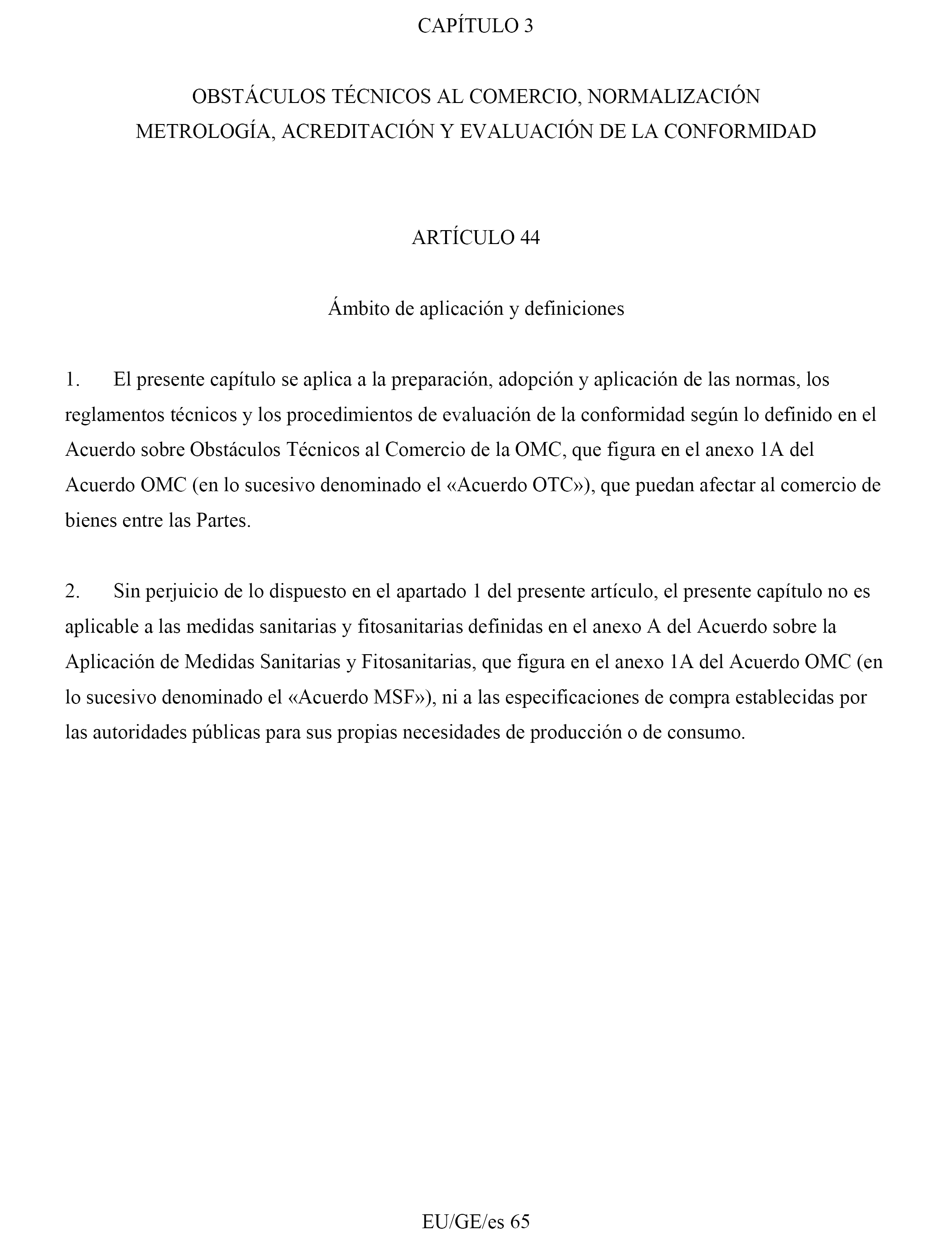 CAPÍTULO 3

OBSTÁCULOS TÉCNICOS AL COMERCIO, NORMALIZACIÓN
METROLOGÍA, ACREDITACIÓN Y EVALUACIÓN DE LA CONFORMIDAD

ARTÍCULO 44

Ámbito de aplicación y definiciones

1. El presente capítulo se aplica a la preparación, adopción y aplicación de las normas, los reglamentos técnicos y los procedimientos de evaluación de la conformidad según lo definido en el Acuerdo sobre Obstáculos Técnicos al Comercio de la OMC, que figura en el anexo 1A del Acuerdo OMC (en lo sucesivo denominado el «Acuerdo OTC»), que puedan afectar al comercio de bienes entre las Partes.

2. Sin perjuicio de lo dispuesto en el apartado 1 del presente artículo, el presente capítulo no es aplicable a las medidas sanitarias y fitosanitarias definidas en el anexo A del Acuerdo sobre la Aplicación de Medidas Sanitarias y Fitosanitarias, que figura en el anexo 1A del Acuerdo OMC (en lo sucesivo denominado el «Acuerdo MSF»), ni a las especificaciones de compra establecidas por las autoridades públicas para sus propias necesidades de producción o de consumo.

EU/GE/es 65